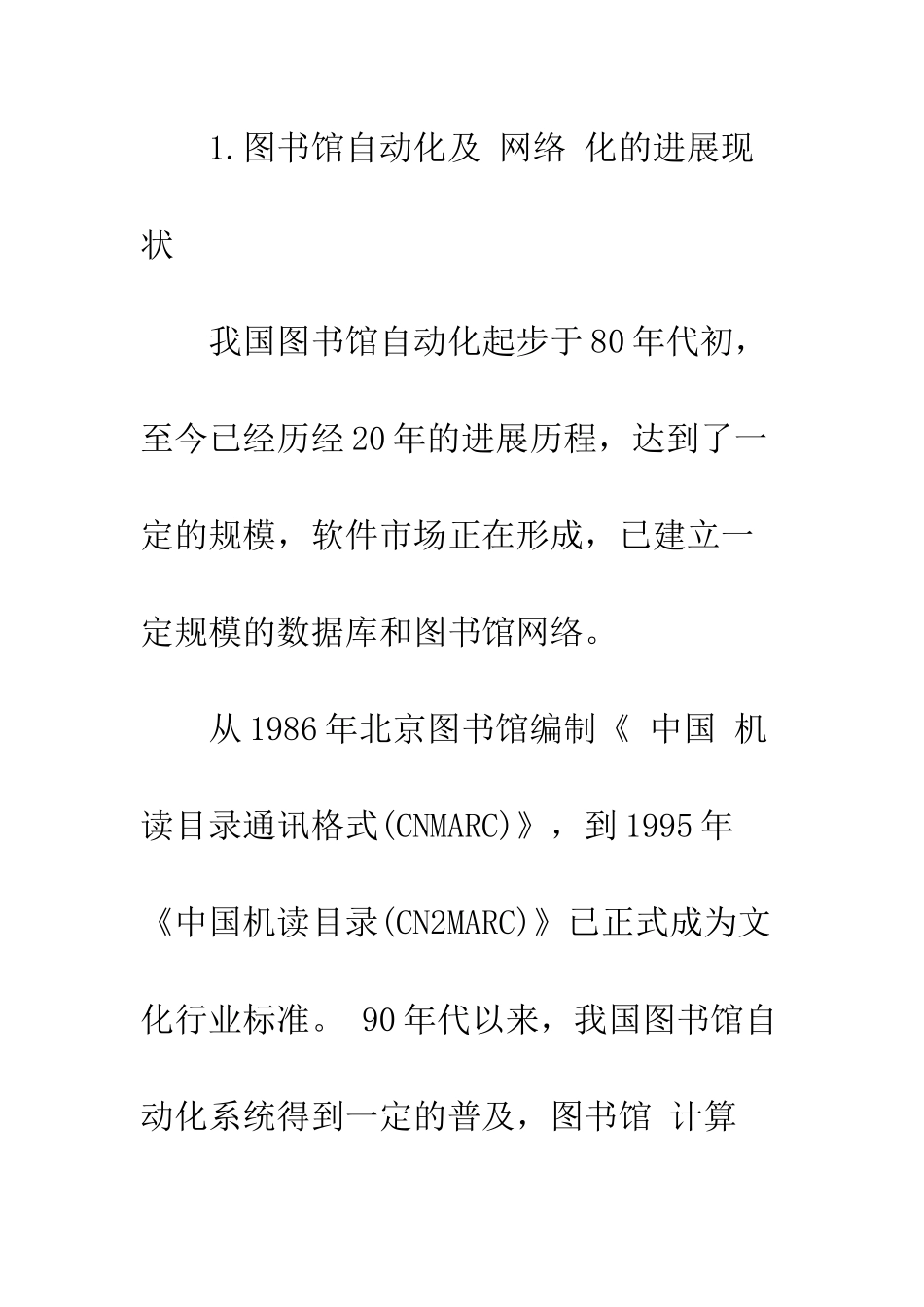 1.图书馆自动化及 网络 化的进展现状

我国图书馆自动化起步于80年代初，至今已经历经20年的进展历程，达到了一定的规模，软件市场正在形成，已建立一定规模的数据库和图书馆网络。

从1986年北京图书馆编制《 中国 机读目录通讯格式(CNMARC)》，到1995年《中国机读目录(CN2MARC)》已正式成为文化行业标准。 90年代以来，我国图书馆自动化系统得到一定的普及，图书馆 计算